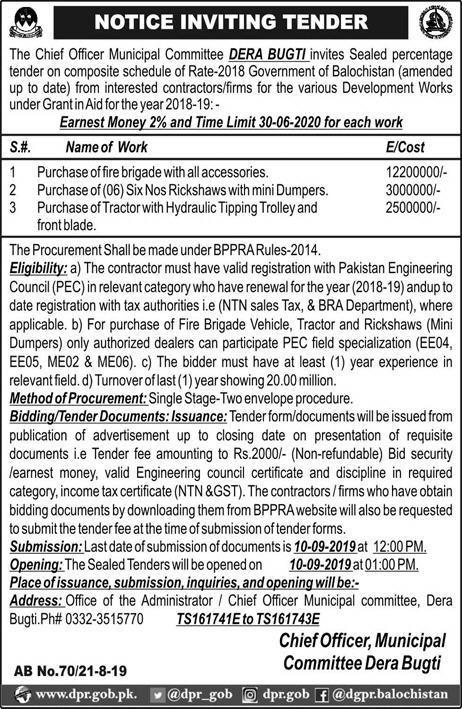 NOTICE INVITING TENDER

The Chief Officer Municipal Committee DERA BUGTI invites Sealed percentage tender on composite schedule of Rate-2018 Government of Balochistan (amended up to date) from interested contractors/firms for the various Development Works under Grant in Aid for the year 2018-19: -

Earnest Money 2% and Time Limit 30-06-2020 for each work

| S.#. | Name of Work | E/Cost |
|---|---|---|
| 1 | Purchase of fire brigade with all accessories. | 12200000/- |
| 2 | Purchase of (06) Six Nos Rickshaws with mini Dumpers. | 3000000/- |
| 3 | Purchase of Tractor with Hydraulic Tipping Trolley and front blade. | 2500000/- |

The Procurement Shall be made under BPPRA Rules-2014.

Eligibility: a) The contractor must have valid registration with Pakistan Engineering Council (PEC) in relevant category who have renewal for the year (2018-19) andup to date registration with tax authorities i.e (NTN sales Tax, & BRA Department), where applicable. b) For purchase of Fire Brigade Vehicle, Tractor and Rickshaws (Mini Dumpers) only authorized dealers can participate PEC field specialization (EE04, EE05, ME02 & ME06). c) The bidder must have at least (1) year experience in relevant field. d) Turnover of last (1) year showing 20.00 million.

Method of Procurement: Single Stage-Two envelope procedure.

Bidding/Tender Documents: Issuance: Tender form/documents will be issued from publication of advertisement up to closing date on presentation of requisite documents i.e Tender fee amounting to Rs.2000/- (Non-refundable) Bid security /earnest money, valid Engineering council certificate and discipline in required category, income tax certificate (NTN &GST). The contractors / firms who have obtain bidding documents by downloading them from BPPRA website will also be requested to submit the tender fee at the time of submission of tender forms.

Submission: Last date of submission of documents is 10-09-2019 at 12:00 PM.

Opening: The Sealed Tenders will be opened on 10-09-2019 at 01:00 PM.

Place of issuance, submission, inquiries, and opening will be:-

Address: Office of the Administrator / Chief Officer Municipal committee, Dera Bugti.Ph# 0332-3515770 TS161741E to TS161743E

Chief Officer, Municipal Committee Dera Bugti

AB No.70/21-8-19

www.dpr.gob.pk. @dpr_gob dpr.gob @dgpr.balochistan